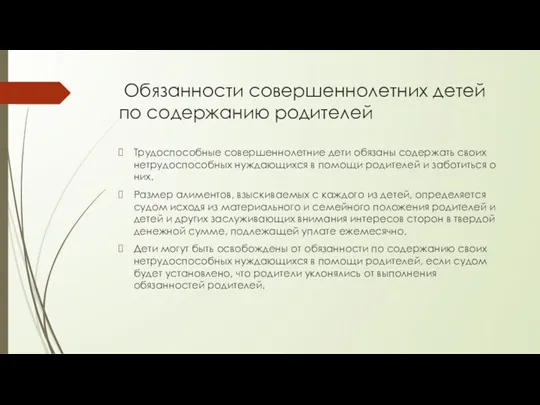 Обязанности совершеннолетних детей по содержанию родителей

Трудоспособные совершеннолетние дети обязаны содержать своих нетрудоспособных нуждающихся в помощи родителей и заботиться о них.

Размер алиментов, взыскиваемых с каждого из детей, определяется судом исходя из материального и семейного положения родителей и детей и других заслуживающих внимания интересов сторон в твердой денежной сумме, подлежащей уплате ежемесячно.

Дети могут быть освобождены от обязанности по содержанию своих нетрудоспособных нуждающихся в помощи родителей, если судом будет установлено, что родители уклонялись от выполнения обязанностей родителей.